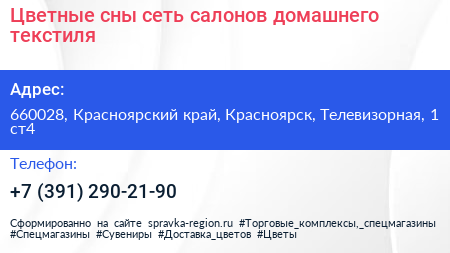 Цветные сны сеть салонов домашнего текстиля

Адрес:

660028, Красноярский край, Красноярск, Телевизорная, 1 ст4

Телефон:

+7 (391) 290-21-90

Сформированно на сайте spravka-region.ru #Торговые_комплексы,_спецмагазины #Спецмагазины #Сувениры #Доставка_цветов #Цветы